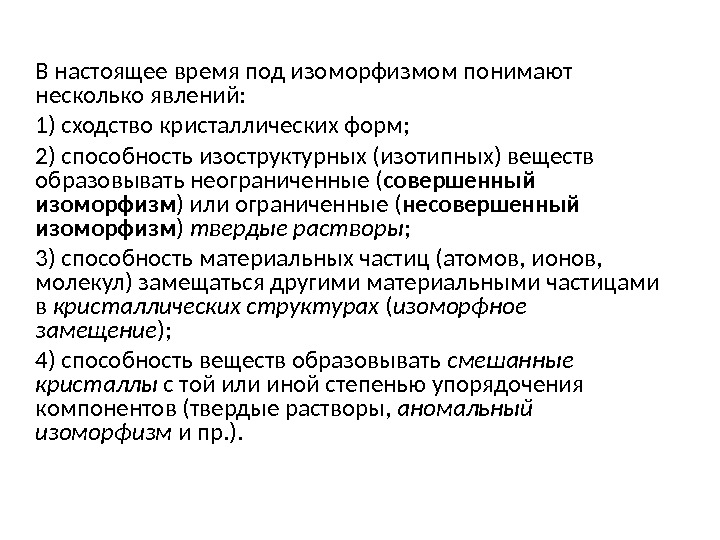 В настоящее время под изоморфизмом понимают несколько явлений:

1) сходство кристаллических форм;

2) способность изоструктурных (изотипных) веществ образовывать неограниченные (совершенный изоморфизм) или ограниченные (несовершенный изоморфизм) твердые растворы;

3) способность материальных частиц (атомов, ионов, молекул) замещаться другими материальными частицами в кристаллических структурах (изоморфное замещение);

4) способность веществ образовывать смешанные кристаллы с той или иной степенью упорядочения компонентов (твердые растворы, аномальный изоморфизм и пр.).